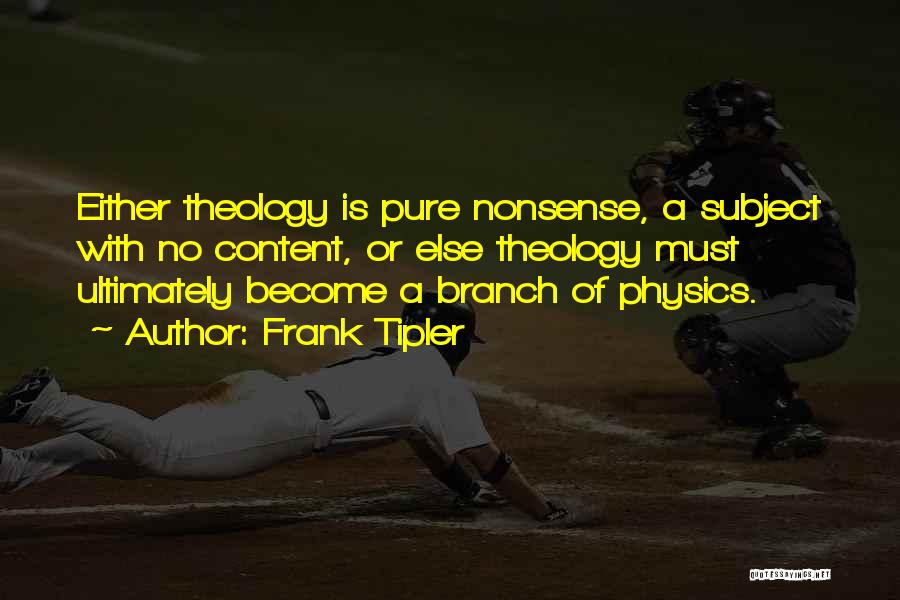 Either theology is pure nonsense, a subject with no content, or else theology must ultimately become a branch of physics.

~ Author: Frank Tipler

QUOTESSAYINGS.NET